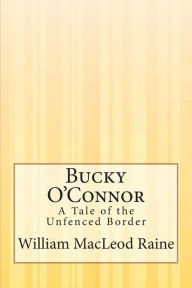 Bucky O'Connor
A Tale of the Unfenced Border
William MacLeod Raine